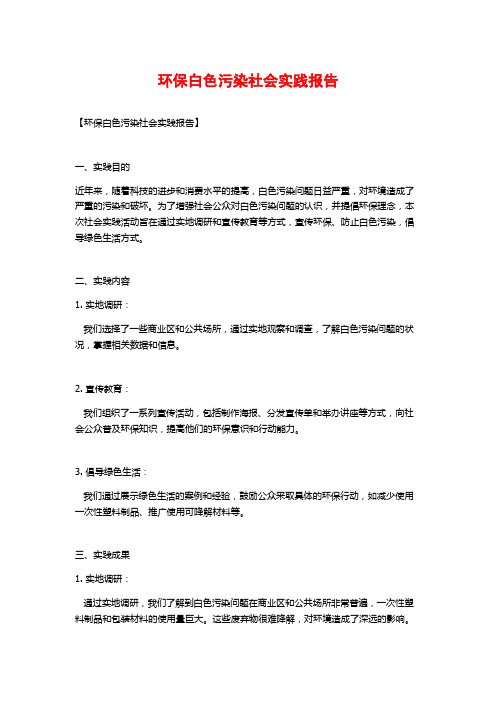 环保白色污染社会实践报告

【环保白色污染社会实践报告】

一、实践目的

近年来，随着科技的进步和消费水平的提高，白色污染问题日益严重，对环境造成了严重的污染和破坏。为了增强社会公众对白色污染问题的认识，并提倡环保理念，本次社会实践活动旨在通过实地调研和宣传教育等方式，宣传环保、防止白色污染，倡导绿色生活方式。

二、实践内容

1. 实地调研：

我们选择了一些商业区和公共场所，通过实地观察和调查，了解白色污染问题的状况，掌握相关数据和信息。

2. 宣传教育：

我们组织了一系列宣传活动，包括制作海报、分发宣传单和举办讲座等方式，向社会公众普及环保知识，提高他们的环保意识和行动能力。

3. 倡导绿色生活：

我们通过展示绿色生活的案例和经验，鼓励公众采取具体的环保行动，如减少使用一次性塑料制品、推广使用可降解材料等。

三、实践成果

1. 实地调研：

通过实地调研，我们了解到白色污染问题在商业区和公共场所非常普遍，一次性塑料制品和包装材料的使用量巨大。这些废弃物很难降解，对环境造成了深远的影响。